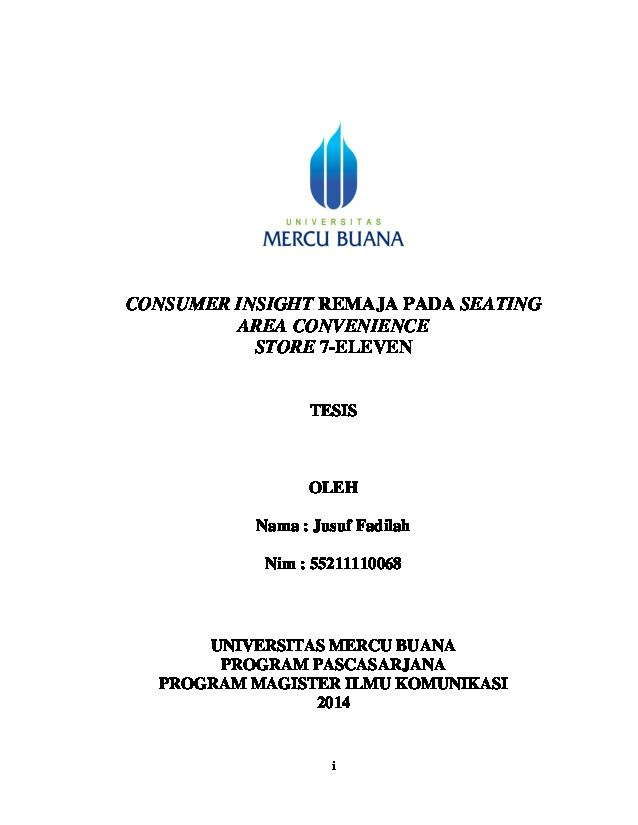 UNIVERSITAS
MERCU BUANA

CONSUMER INSIGHT REMAJA PADA SEATING AREA CONVENIENCE STORE 7-ELEVEN

TESIS

OLEH

Nama : Jusuf Fadilah

Nim : 55211110068

UNIVERSITAS MERCU BUANA
PROGRAM PASCASARJANA
PROGRAM MAGISTER ILMU KOMUNIKASI
2014

i